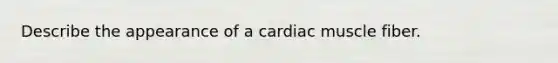 Describe the appearance of a cardiac muscle fiber.